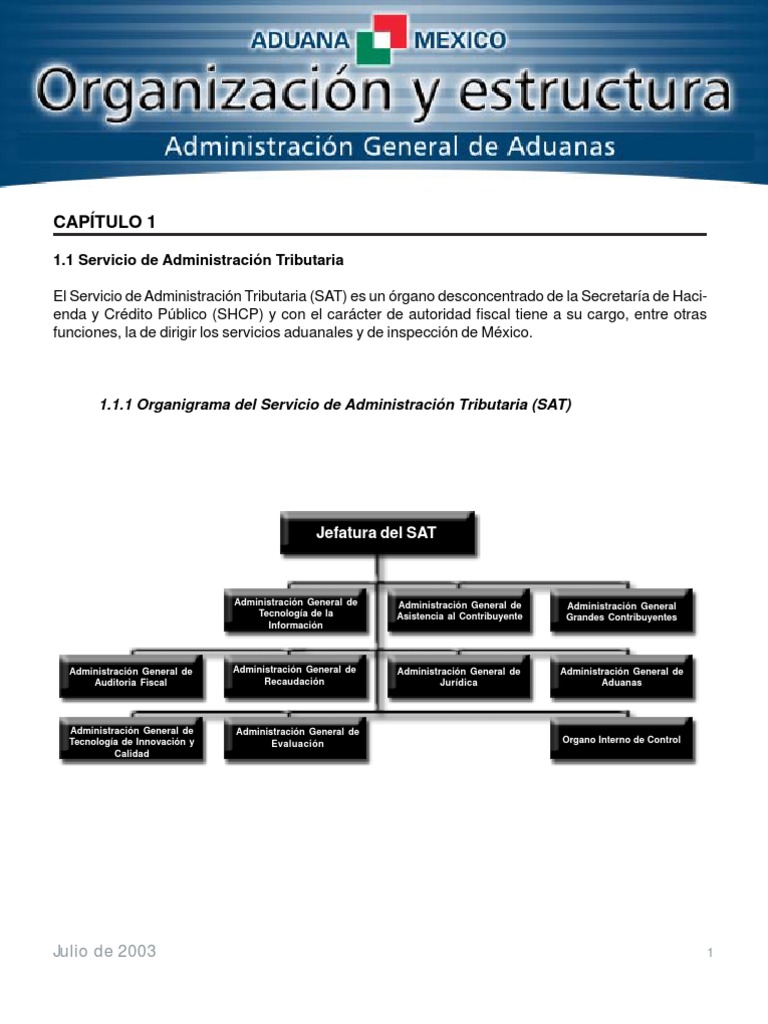 ADUANA MEXICO
Organización y estructura
Administración General de Aduanas

CAPÍTULO 1

1.1 Servicio de Administración Tributaria

El Servicio de Administración Tributaria (SAT) es un órgano desconcentrado de la Secretaría de Hacienda y Crédito Público (SHCP) y con el carácter de autoridad fiscal tiene a su cargo, entre otras funciones, la de dirigir los servicios aduanales y de inspección de México.

1.1.1 Organigrama del Servicio de Administración Tributaria (SAT)

Jefatura del SAT

Administración General de Tecnología de la Información

Administración General de Asistencia al Contribuyente

Administración General Grandes Contribuyentes

Administración General de Auditoria Fiscal

Administración General de Recaudación

Administración General de Jurídica

Administración General de Aduanas

Administración General de Tecnología de Innovación y Calidad

Administración General de Evaluación

Organo Interno de Control

Julio de 2003

1